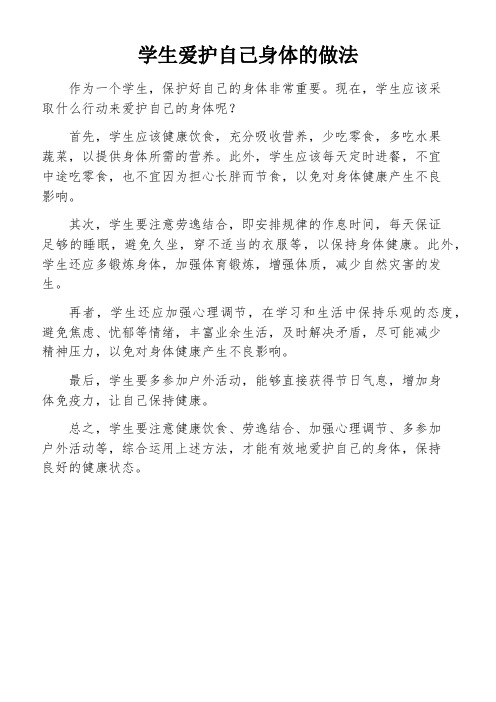 学生爱护自己身体的做法

作为一个学生，保护好自己的身体非常重要。现在，学生应该采取什么行动来爱护自己的身体呢？

首先，学生应该健康饮食，充分吸收营养，少吃零食，多吃水果蔬菜，以提供身体所需的营养。此外，学生应该每天定时进餐，不宜中途吃零食，也不宜因为担心长胖而节食，以免对身体健康产生不良影响。

其次，学生要注意劳逸结合，即安排规律的作息时间，每天保证足够的睡眠，避免久坐，穿不适当的衣服等，以保持身体健康。此外，学生还应多锻炼身体，加强体育锻炼，增强体质，减少自然灾害的发生。

再者，学生还应加强心理调节，在学习和生活中保持乐观的态度，避免焦虑、忧郁等情绪，丰富业余生活，及时解决矛盾，尽可能减少精神压力，以免对身体健康产生不良影响。

最后，学生要多参加户外活动，能够直接获得节日气息，增加身体免疫力，让自己保持健康。

总之，学生要注意健康饮食、劳逸结合、加强心理调节、多参加户外活动等，综合运用上述方法，才能有效地爱护自己的身体，保持良好的健康状态。